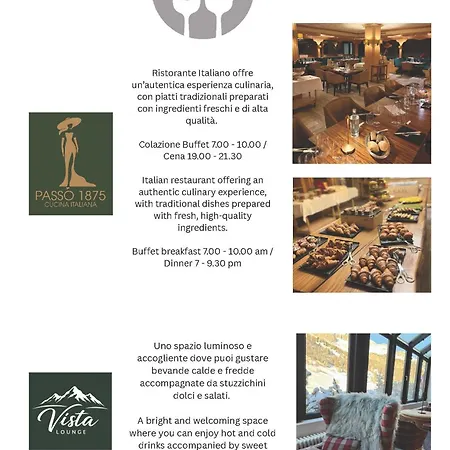 PASSO 1875
CUCINA ITALIANA

Ristorante Italiano offre un'autentica esperienza culinaria, con piatti tradizionali preparati con ingredienti freschi e di alta qualità.

Colazione Buffet 7.00 - 10.00 / Cena 19.00 - 21.30

Italian restaurant offering an authentic culinary experience, with traditional dishes prepared with fresh, high-quality ingredients.

Buffet breakfast 7.00 - 10.00 am / Dinner 7 - 9.30 pm

Vista
LOUNGE

Uno spazio luminoso e accogliente dove puoi gustare bevande calde e fredde accompagnate da stuzzichini dolci e salati.

A bright and welcoming space where you can enjoy hot and cold drinks accompanied by sweet